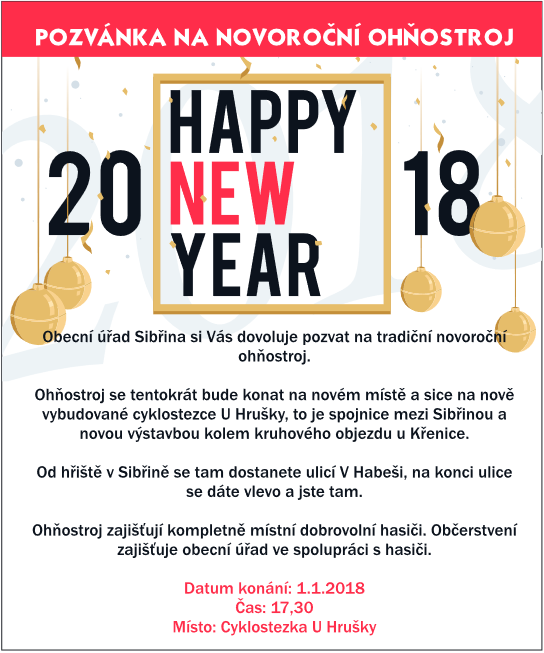 POZVÁNKA NA NOVOROČNÍ OHŇOSTROJ

20 HAPPY NEW YEAR 18

Obecní úřad Sibřina si Vás dovoluje pozvat na tradiční novoroční ohňostroj.

Ohňostroj se tentokrát bude konat na novém místě a sice na nově vybudované cyklostezce U Hrušky, to je spojnice mezi Sibřinou a novou výstavbou kolem kruhového objezdu u Křenice.

Od hřiště v Sibřině se tam dostanete ulicí V Habeši, na konci ulice se dáte vlevo a jste tam.

Ohňostroj zajišťují kompletně místní dobrovolní hasiči. Občerstvení zajišťuje obecní úřad ve spolupráci s hasiči.

Datum konání: 1.1.2018
Čas: 17,30
Místo: Cyklostezka U Hrušky